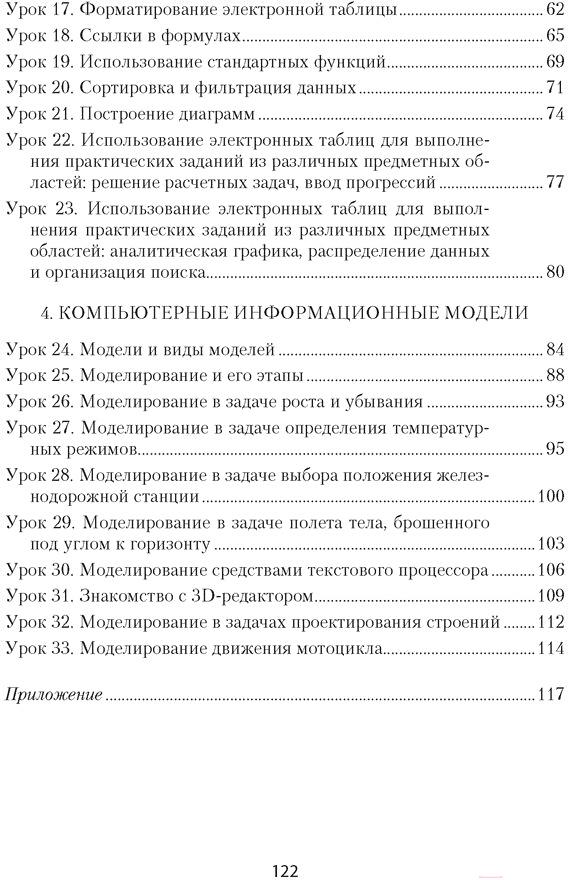 Урок 17. Форматирование электронной таблицы ........ 62
Урок 18. Ссылки в формулах ........ 65
Урок 19. Использование стандартных функций ........ 69
Урок 20. Сортировка и фильтрация данных ........ 71
Урок 21. Построение диаграмм ........ 74
Урок 22. Использование электронных таблиц для выполнения практических заданий из различных предметных областей: решение расчетных задач, ввод прогрессий ........ 77
Урок 23. Использование электронных таблиц для выполнения практических заданий из различных предметных областей: аналитическая графика, распределение данных и организация поиска ........ 80

4. КОМПЬЮТЕРНЫЕ ИНФОРМАЦИОННЫЕ МОДЕЛИ

Урок 24. Модели и виды моделей ........ 84
Урок 25. Моделирование и его этапы ........ 88
Урок 26. Моделирование в задаче роста и убывания ........ 93
Урок 27. Моделирование в задаче определения температурных режимов ........ 95
Урок 28. Моделирование в задаче выбора положения железнодорожной станции ........ 100
Урок 29. Моделирование в задаче полета тела, брошенного под углом к горизонту ........ 103
Урок 30. Моделирование средствами текстового процессора ........ 106
Урок 31. Знакомство с 3D-редактором ........ 109
Урок 32. Моделирование в задачах проектирования строений ........ 112
Урок 33. Моделирование движения мотоцикла ........ 114

Приложение ........ 117

122